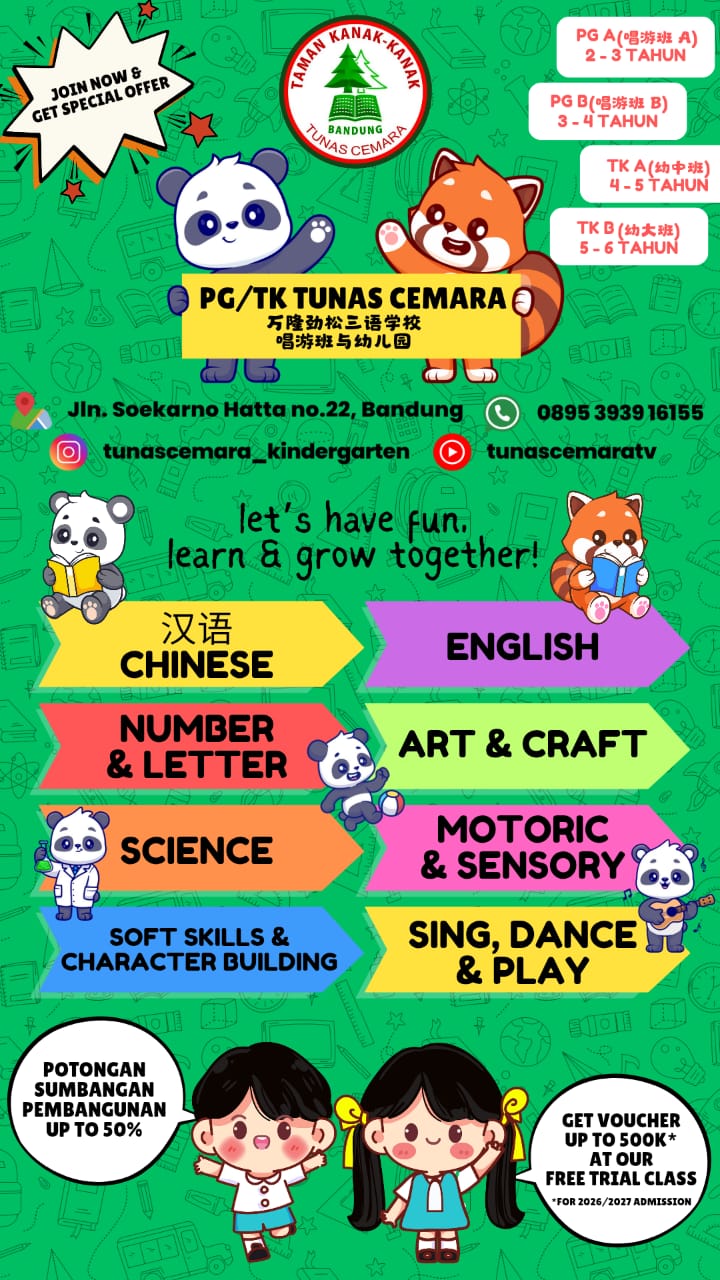 JOIN NOW & GET SPECIAL OFFER

TAMAN KANAK-KANAK
BANDUNG
TUNAS CEMARA

PG A(唱游班 A)
2 - 3 TAHUN

PG B(唱游班 B)
3 - 4 TAHUN

TK A(幼中班)
4 - 5 TAHUN

TK B(幼大班)
5 - 6 TAHUN

PG/TK TUNAS CEMARA
万隆劲松三语学校
唱游班与幼儿园

Jln. Soekarno Hatta no.22, Bandung
0895 3939 16155
tunascemara_kindergarten
tunascemaratv

let's have fun, learn & grow together!

汉语
CHINESE

ENGLISH

NUMBER & LETTER

ART & CRAFT

SCIENCE

MOTORIC & SENSORY

SOFT SKILLS & CHARACTER BUILDING

SING, DANCE & PLAY

POTONGAN SUMBANGAN PEMBANGUNAN UP TO 50%

GET VOUCHER UP TO 500K* AT OUR FREE TRIAL CLASS
*FOR 2026/2027 ADMISSION